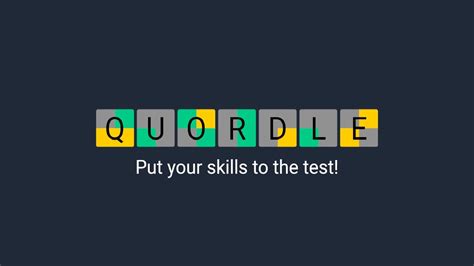 QUORDLE

Put your skills to the test!